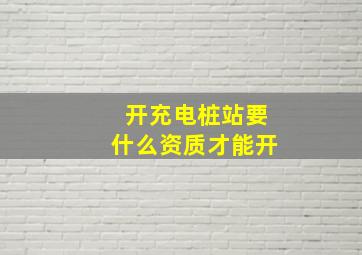 开充电桩站要
什么资质才能开